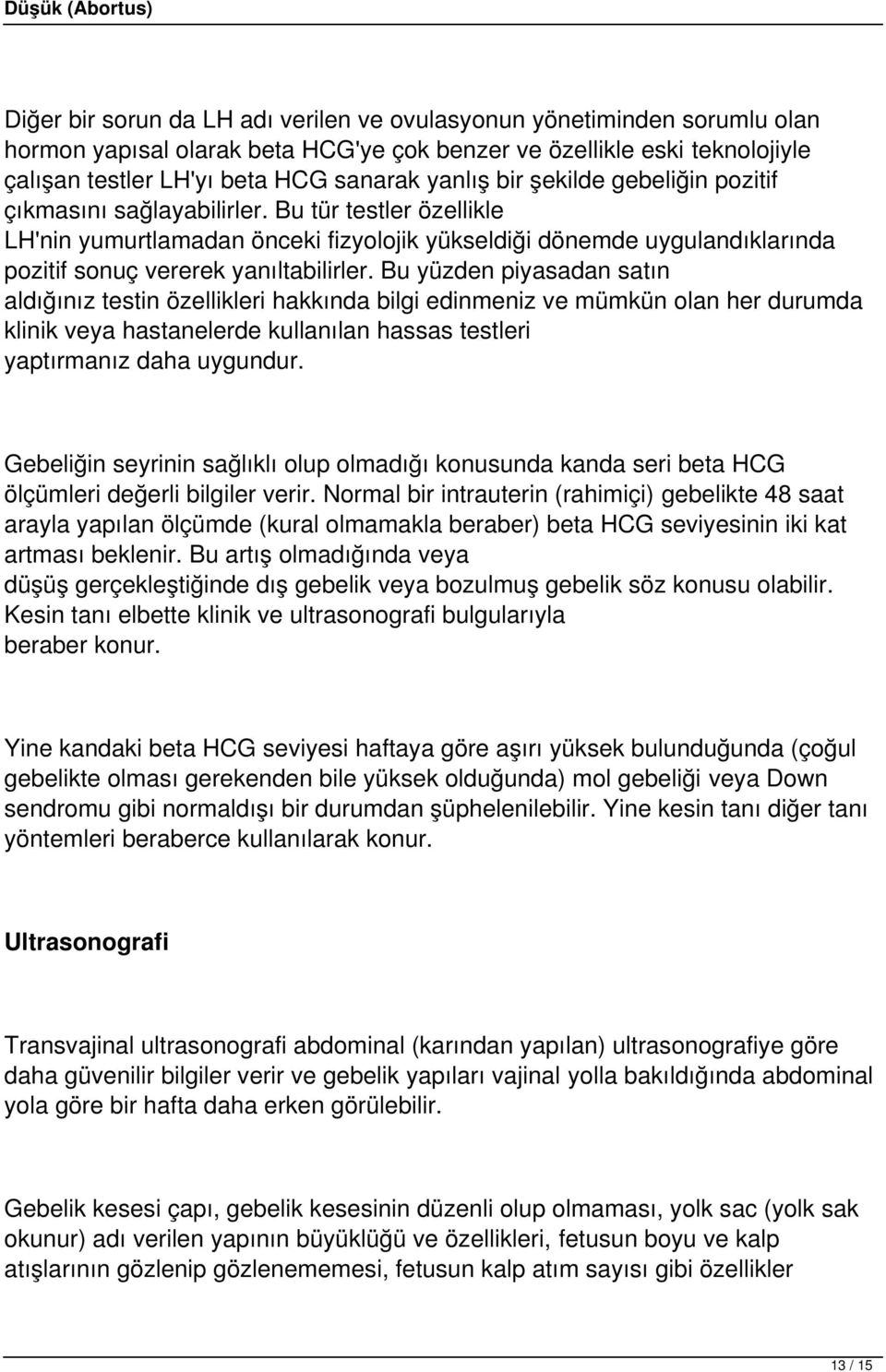 Düşük (Abortus)

Diğer bir sorun da LH adı verilen ve ovulasyonun yönetiminden sorumlu olan hormon yapısal olarak beta HCG'ye çok benzer ve özellikle eski teknolojiyle çalışan testler LH'yı beta HCG sanarak yanlış bir şekilde gebeliğin pozitif çıkmasını sağlayabilirler. Bu tür testler özellikle LH'nin yumurtlamadan önceki fizyolojik yükseldiği dönemde uygulandıklarında pozitif sonuç vererek yanıltabilirler. Bu yüzden piyasadan satın aldığınız testin özellikleri hakkında bilgi edinmeniz ve mümkün olan her durumda klinik veya hastanelerde kullanılan hassas testleri yaptırmanız daha uygundur.

Gebeliğin seyrinin sağlıklı olup olmadığı konusunda kanda seri beta HCG ölçümleri değerli bilgiler verir. Normal bir intrauterin (rahimiçi) gebelikte 48 saat arayla yapılan ölçümde (kural olmamakla beraber) beta HCG seviyesinin iki kat artması beklenir. Bu artış olmadığında veya düşüş gerçekleştiğinde dış gebelik veya bozulmuş gebelik söz konusu olabilir. Kesin tanı elbette klinik ve ultrasonografi bulgularıyla beraber konur.

Yine kandaki beta HCG seviyesi haftaya göre aşırı yüksek bulunduğunda (çoğul gebelikte olması gerekenden bile yüksek olduğunda) mol gebeliği veya Down sendromu gibi normaldışı bir durumdan şüphelenilebilir. Yine kesin tanı diğer tanı yöntemleri beraberce kullanılarak konur.

Ultrasonografi

Transvajinal ultrasonografi abdominal (karından yapılan) ultrasonografiye göre daha güvenilir bilgiler verir ve gebelik yapıları vajinal yolla bakıldığında abdominal yola göre bir hafta daha erken görülebilir.

Gebelik kesesi çapı, gebelik kesesinin düzenli olup olmaması, yolk sac (yolk sak okunur) adı verilen yapının büyüklüğü ve özellikleri, fetusun boyu ve kalp atışlarının gözlenip gözlenememesi, fetusun kalp atım sayısı gibi özellikler

13 / 15